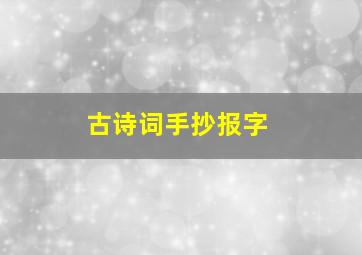 古诗词手抄报字